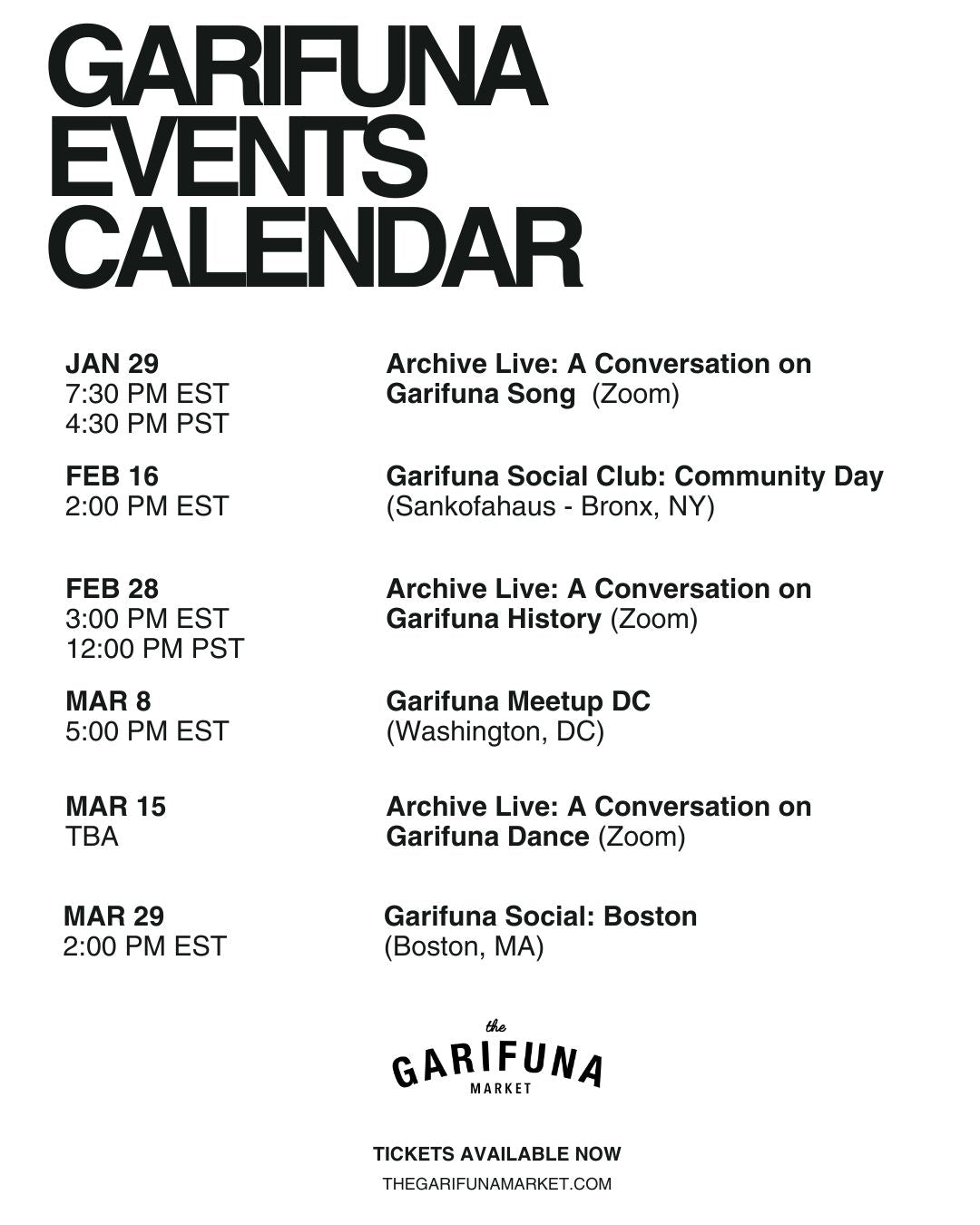 GARIFUNA EVENTS CALENDAR

JAN 29
7:30 PM EST
4:30 PM PST

Archive Live: A Conversation on Garifuna Song (Zoom)

FEB 16
2:00 PM EST

Garifuna Social Club: Community Day
(Sankofahaus - Bronx, NY)

FEB 28
3:00 PM EST
12:00 PM PST

Archive Live: A Conversation on Garifuna History (Zoom)

MAR 8
5:00 PM EST

Garifuna Meetup DC
(Washington, DC)

MAR 15
TBA

Archive Live: A Conversation on Garifuna Dance (Zoom)

MAR 29
2:00 PM EST

Garifuna Social: Boston
(Boston, MA)

the
GARIFUNA
MARKET

TICKETS AVAILABLE NOW
THEGARIFUNAMARKET.COM